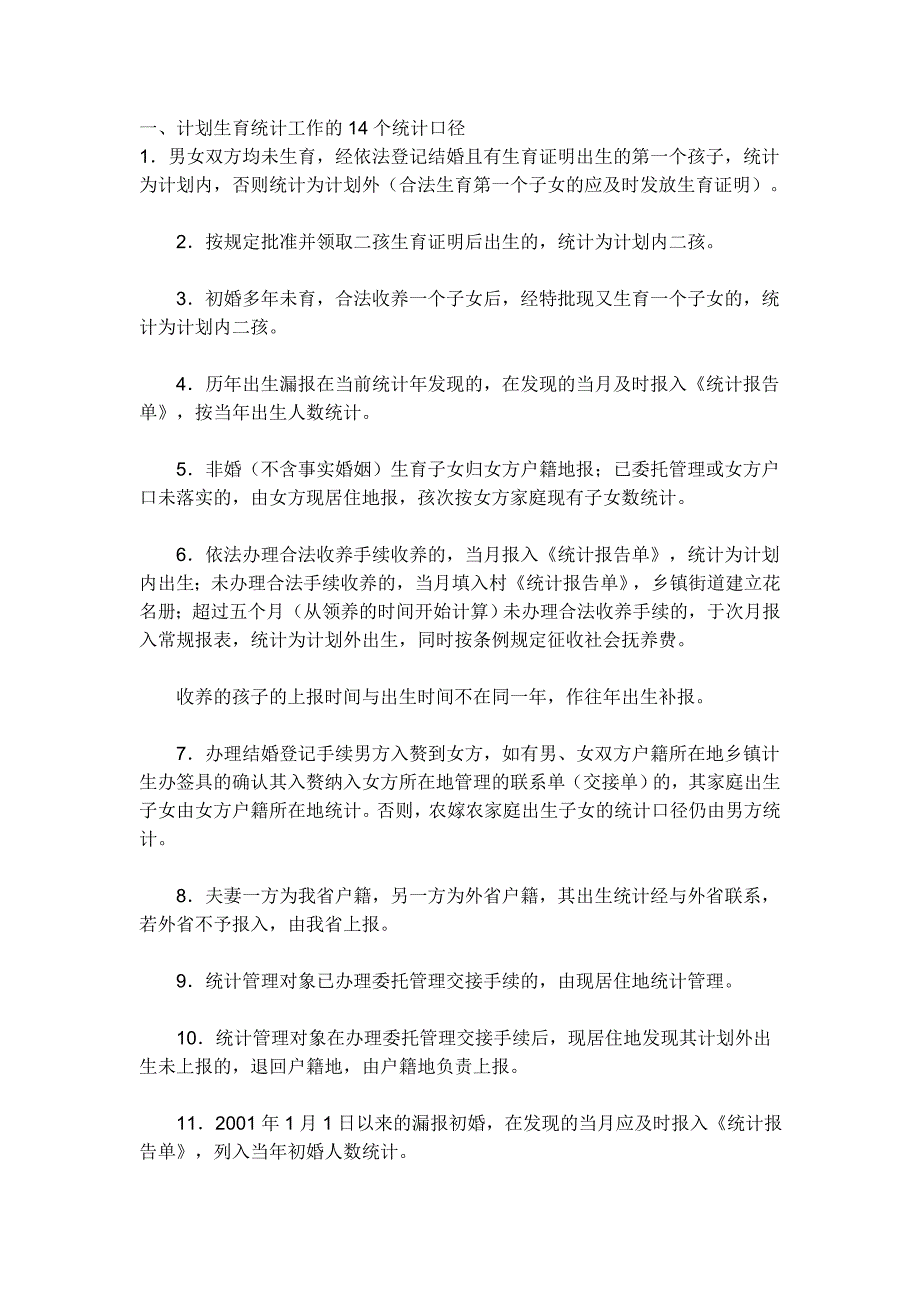 一、计划生育统计工作的 14 个统计口径
1．男女双方均未生育，经依法登记结婚且有生育证明出生的第一个孩子，统计为计划内，否则统计为计划外（合法生育第一个子女的应及时发放生育证明）。

2．按规定批准并领取二孩生育证明后出生的，统计为计划内二孩。

3．初婚多年未育，合法收养一个子女后，经特批现又生育一个子女的，统计为计划内二孩。

4．历年出生漏报在当前统计年发现的，在发现的当月及时报入《统计报告单》，按当年出生人数统计。

5．非婚（不含事实婚姻）生育子女归女方户籍地报；已委托管理或女方户口未落实的，由女方现居住地报，孩次按女方家庭现有子女数统计。

6．依法办理合法收养手续收养的，当月报入《统计报告单》，统计为计划内出生；未办理合法手续收养的，当月填入村《统计报告单》，乡镇街道建立花名册；超过五个月（从领养的时间开始计算）未办理合法收养手续的，于次月报入常规报表，统计为计划外出生，同时按条例规定征收社会抚养费。

收养的孩子的上报时间与出生时间不在同一年，作往年出生补报。

7．办理结婚登记手续男方入赘到女方，如有男、女双方户籍所在地乡镇计生办签具的确认其入赘纳入女方所在地管理的联系单（交接单）的，其家庭出生子女由女方户籍所在地统计。否则，农嫁农家庭出生子女的统计口径仍由男方统计。

8．夫妻一方为我省户籍，另一方为外省户籍，其出生统计经与外省联系，若外省不予报入，由我省上报。

9．统计管理对象已办理委托管理交接手续的，由现居住地统计管理。

10．统计管理对象在办理委托管理交接手续后，现居住地发现其计划外出生未上报的，退回户籍地，由户籍地负责上报。

11．2001 年 1 月 1 日以来的漏报初婚，在发现的当月应及时报入《统计报告单》，列入当年初婚人数统计。